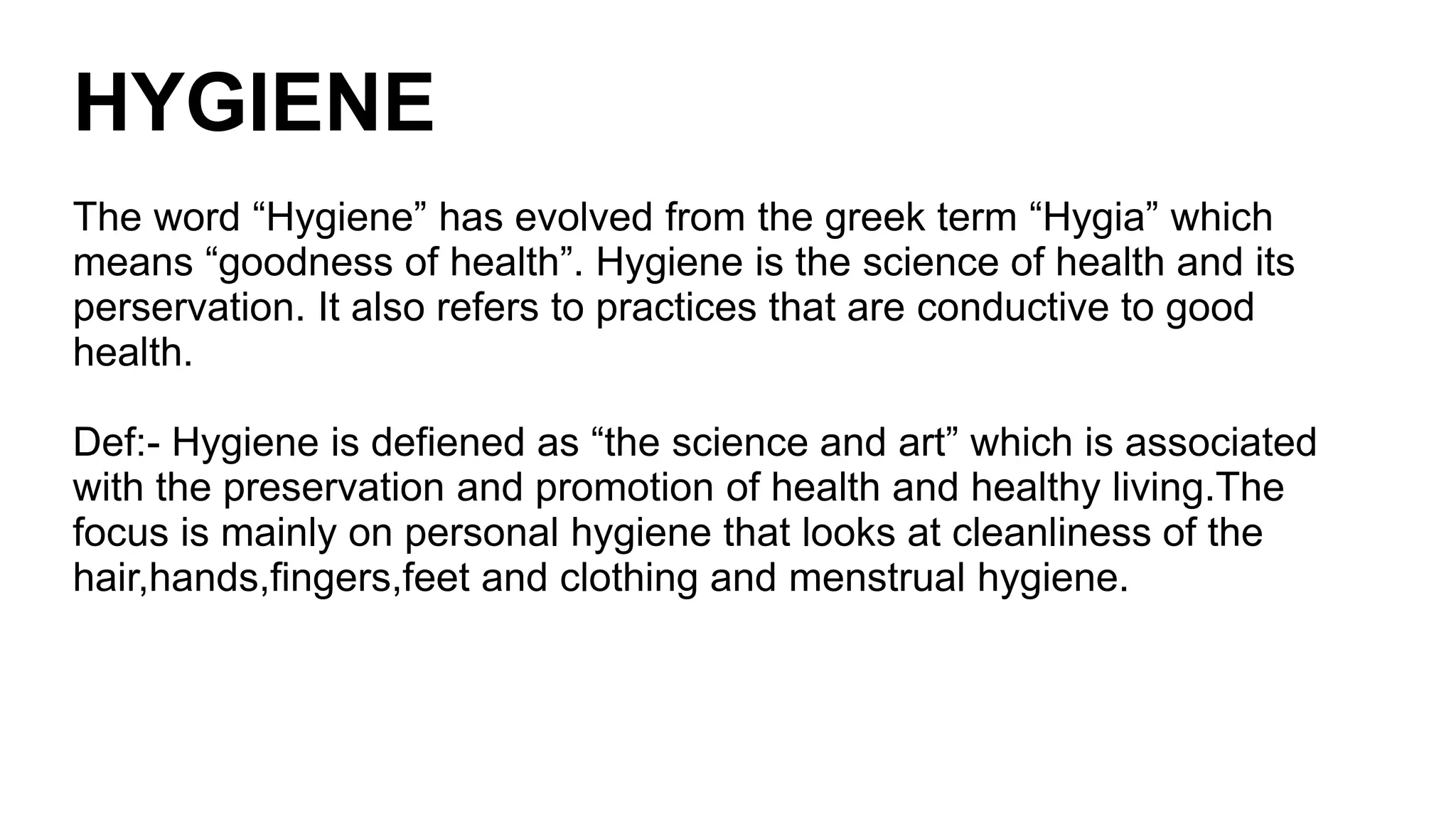 HYGIENE

The word “Hygiene” has evolved from the greek term “Hygia” which means “goodness of health”. Hygiene is the science of health and its perservation. It also refers to practices that are conductive to good health.

Def:- Hygiene is defiened as “the science and art” which is associated with the preservation and promotion of health and healthy living.The focus is mainly on personal hygiene that looks at cleanliness of the hair,hands,fingers,feet and clothing and menstrual hygiene.